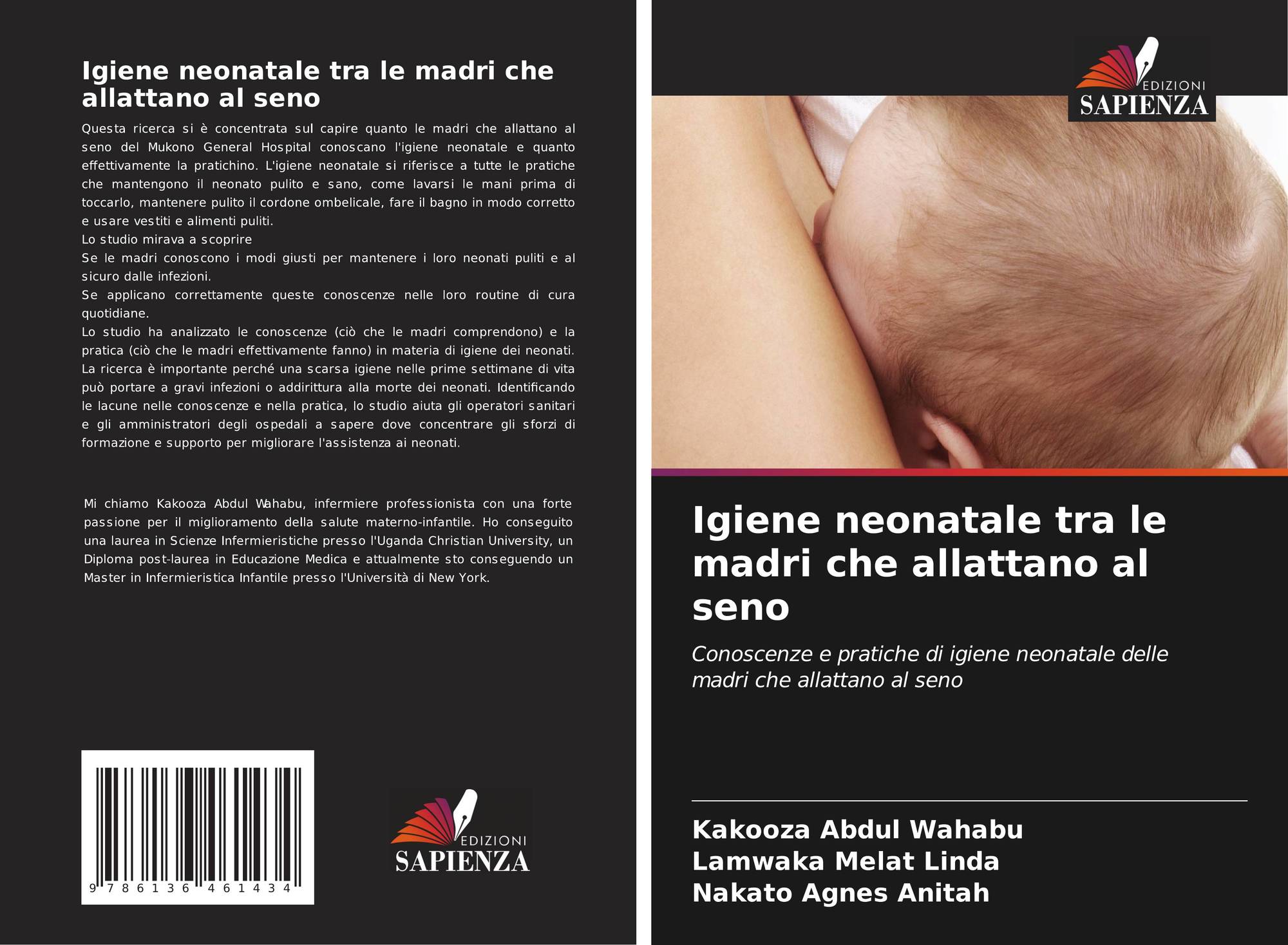 Igiene neonatale tra le madri che allattano al seno

Questa ricerca si è concentrata sul capire quanto le madri che allattano al seno del Mukono General Hospital conoscano l'igiene neonatale e quanto effettivamente la pratichino. L'igiene neonatale si riferisce a tutte le pratiche che mantengono il neonato pulito e sano, come lavarsi le mani prima di toccarlo, mantenere pulito il cordone ombelicale, fare il bagno in modo corretto e usare vestiti e alimenti puliti.
Lo studio mirava a scoprire
Se le madri conoscono i modi giusti per mantenere i loro neonati puliti e al sicuro dalle infezioni.
Se applicano correttamente queste conoscenze nelle loro routine di cura quotidiane.
Lo studio ha analizzato le conoscenze (ciò che le madri comprendono) e la pratica (ciò che le madri effettivamente fanno) in materia di igiene dei neonati. La ricerca è importante perché una scarsa igiene nelle prime settimane di vita può portare a gravi infezioni o addirittura alla morte dei neonati. Identificando le lacune nelle conoscenze e nella pratica, lo studio aiuta gli operatori sanitari e gli amministratori degli ospedali a sapere dove concentrare gli sforzi di formazione e supporto per migliorare l'assistenza ai neonati.

Mi chiamo Kakooza Abdul Wahabu, infermiere professionista con una forte passione per il miglioramento della salute materno-infantile. Ho conseguito una laurea in Scienze Infermieristiche presso l'Uganda Christian University, un Diploma post-laurea in Educazione Medica e attualmente sto conseguendo un Master in Infermieristica Infantile presso l'Università di New York.

9 786136 461434

EDIZIONI
SAPIENZA

EDIZIONI
SAPIENZA

Igiene neonatale tra le madri che allattano al seno

Conoscenze e pratiche di igiene neonatale delle madri che allattano al seno

Kakooza Abdul Wahabu
Lamwaka Melat Linda
Nakato Agnes Anitah